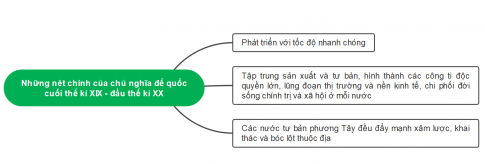 Những nét chính của chủ nghĩa đế quốc cuối thế kỉ XIX - đầu thế kỉ XX

Phát triển với tốc độ nhanh chóng

Tập trung sản xuất và tư bản, hình thành các công ti độc quyền lớn, lũng đoạn thị trường và nền kinh tế, chi phối đời sống chính trị và xã hội ở mỗi nước

Các nước tư bản phương Tây đều đẩy mạnh xâm lược, khai thác và bóc lột thuộc địa